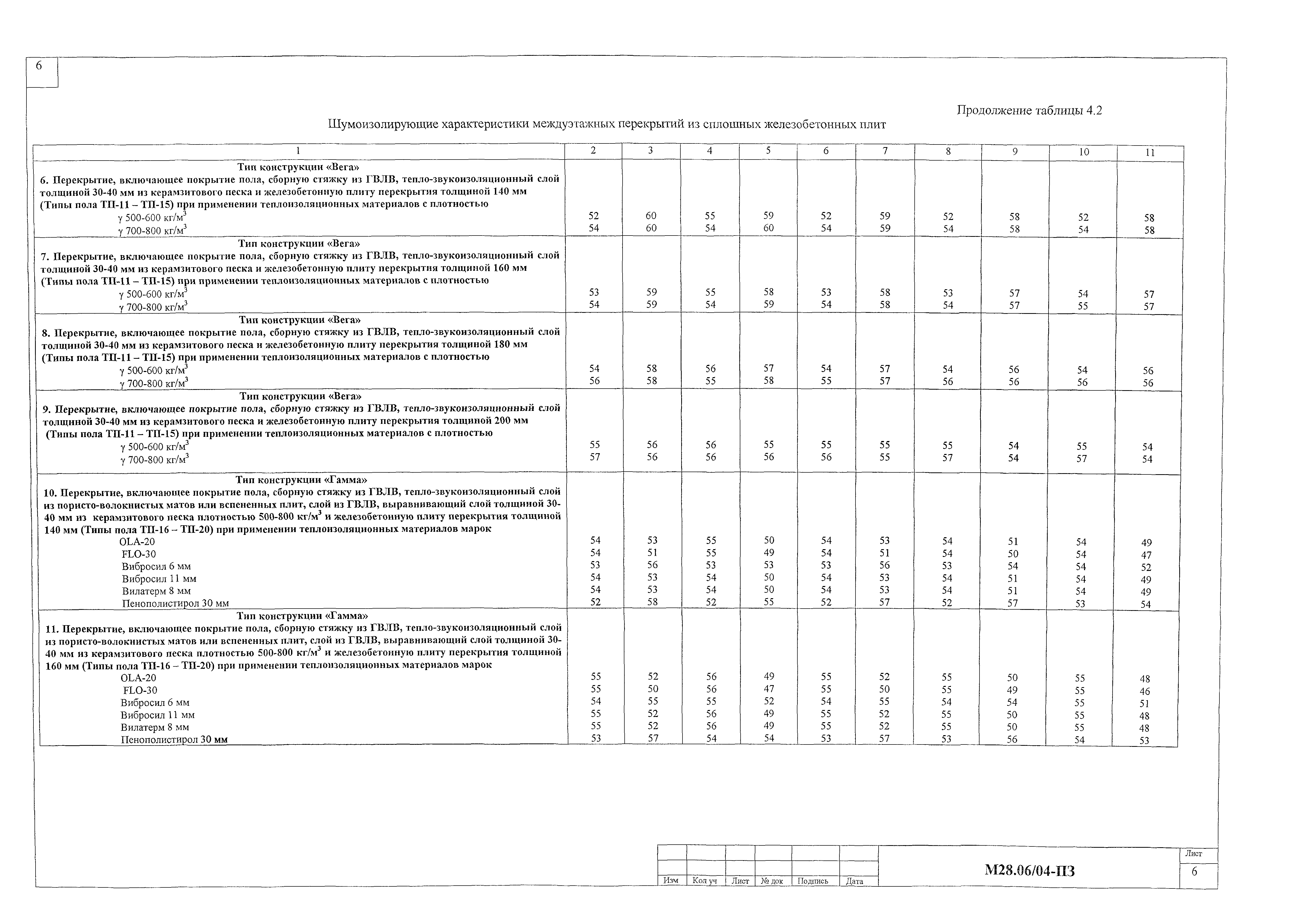 6

Продолжение таблицы 4.2

Шумоизолирующие характеристики междуэтажных перекрытий из сплошных железобетонных плит

| 1 | 2 | 3 | 4 | 5 | 6 | 7 | 8 | 9 | 10 | 11 |
|---|---|---|---|---|---|---|---|---|---|---|
| Тип конструкции «Вега» 6. Перекрытие, включающее покрытие пола, сборную стяжку из ГВЛВ, тепло-звукоизоляционный слой толщиной 30-40 мм из керамзитового песка и железобетонную плиту перекрытия толщиной 140 мм (Типы пола ТП-11 – ТП-15) при применении теплоизоляционных материалов с плотностью | | | | | | | | | | |
| γ 500-600 кг/м$^3$ | 52 | 60 | 55 | 59 | 52 | 59 | 52 | 58 | 52 | 58 |
| γ 700-800 кг/м$^3$ | 54 | 60 | 54 | 60 | 54 | 59 | 54 | 58 | 54 | 58 |
| Тип конструкции «Вега» 7. Перекрытие, включающее покрытие пола, сборную стяжку из ГВЛВ, тепло-звукоизоляционный слой толщиной 30-40 мм из керамзитового песка и железобетонную плиту перекрытия толщиной 160 мм (Типы пола ТП-11 – ТП-15) при применении теплоизоляционных материалов с плотностью | | | | | | | | | | |
| γ 500-600 кг/м$^3$ | 53 | 59 | 55 | 58 | 53 | 58 | 53 | 57 | 54 | 57 |
| γ 700-800 кг/м$^3$ | 54 | 59 | 54 | 59 | 54 | 58 | 54 | 57 | 55 | 57 |
| Тип конструкции «Вега» 8. Перекрытие, включающее покрытие пола, сборную стяжку из ГВЛВ, тепло-звукоизоляционный слой толщиной 30-40 мм из керамзитового песка и железобетонную плиту перекрытия толщиной 180 мм (Типы пола ТП-11 – ТП-15) при применении теплоизоляционных материалов с плотностью | | | | | | | | | | |
| γ 500-600 кг/м$^3$ | 54 | 58 | 56 | 57 | 54 | 57 | 54 | 56 | 54 | 56 |
| γ 700-800 кг/м$^3$ | 56 | 58 | 55 | 58 | 55 | 57 | 56 | 56 | 56 | 56 |
| Тип конструкции «Вега» 9. Перекрытие, включающее покрытие пола, сборную стяжку из ГВЛВ, тепло-звукоизоляционный слой толщиной 30-40 мм из керамзитового песка и железобетонную плиту перекрытия толщиной 200 мм (Типы пола ТП-11 – ТП-15) при применении теплоизоляционных материалов с плотностью | | | | | | | | | | |
| γ 500-600 кг/м$^3$ | 55 | 56 | 56 | 55 | 55 | 55 | 55 | 54 | 55 | 54 |
| γ 700-800 кг/м$^3$ | 57 | 56 | 56 | 56 | 56 | 55 | 57 | 54 | 57 | 54 |
| Тип конструкции «Гамма» 10. Перекрытие, включающее покрытие пола, сборную стяжку из ГВЛВ, тепло-звукоизоляционный слой из пористо-волокнистых матов или вспененных плит, слой из ГВЛВ, выравнивающий слой толщиной 30-40 мм из керамзитового песка плотностью 500-800 кг/м$^3$ и железобетонную плиту перекрытия толщиной 140 мм (Типы пола ТП-16 – ТП-20) при применении теплоизоляционных материалов марок | | | | | | | | | | |
| OLA-20 | 54 | 53 | 55 | 50 | 54 | 53 | 54 | 51 | 54 | 49 |
| FLO-30 | 54 | 51 | 55 | 49 | 54 | 51 | 54 | 50 | 54 | 47 |
| Вибросил 6 мм | 53 | 56 | 53 | 53 | 53 | 56 | 53 | 54 | 54 | 52 |
| Вибросил 11 мм | 54 | 53 | 54 | 50 | 54 | 53 | 54 | 51 | 54 | 49 |
| Вилатерм 8 мм | 54 | 53 | 54 | 50 | 54 | 53 | 54 | 51 | 54 | 49 |
| Пенополистирол 30 мм | 52 | 58 | 52 | 55 | 52 | 57 | 52 | 57 | 53 | 54 |
| Тип конструкции «Гамма» 11. Перекрытие, включающее покрытие пола, сборную стяжку из ГВЛВ, тепло-звукоизоляционный слой из пористо-волокнистых матов или вспененных плит, слой из ГВЛВ, выравнивающий слой толщиной 30-40 мм из керамзитового песка плотностью 500-800 кг/м$^3$ и железобетонную плиту перекрытия толщиной 160 мм (Типы пола ТП-16 – ТП-20) при применении теплоизоляционных материалов марок | | | | | | | | | | |
| OLA-20 | 55 | 52 | 56 | 49 | 55 | 52 | 55 | 50 | 55 | 48 |
| FLO-30 | 55 | 50 | 56 | 47 | 55 | 50 | 55 | 49 | 55 | 46 |
| Вибросил 6 мм | 54 | 55 | 55 | 52 | 54 | 55 | 54 | 54 | 55 | 51 |
| Вибросил 11 мм | 55 | 52 | 56 | 49 | 55 | 52 | 55 | 50 | 55 | 48 |
| Вилатерм 8 мм | 55 | 52 | 56 | 49 | 55 | 52 | 55 | 50 | 55 | 48 |
| Пенополистирол 30 мм | 53 | 57 | 54 | 54 | 53 | 57 | 53 | 56 | 54 | 53 |

Изм | Кол уч | Лист | № док | Подпись | Дата

М28.06/04-ПЗ

Лист
6